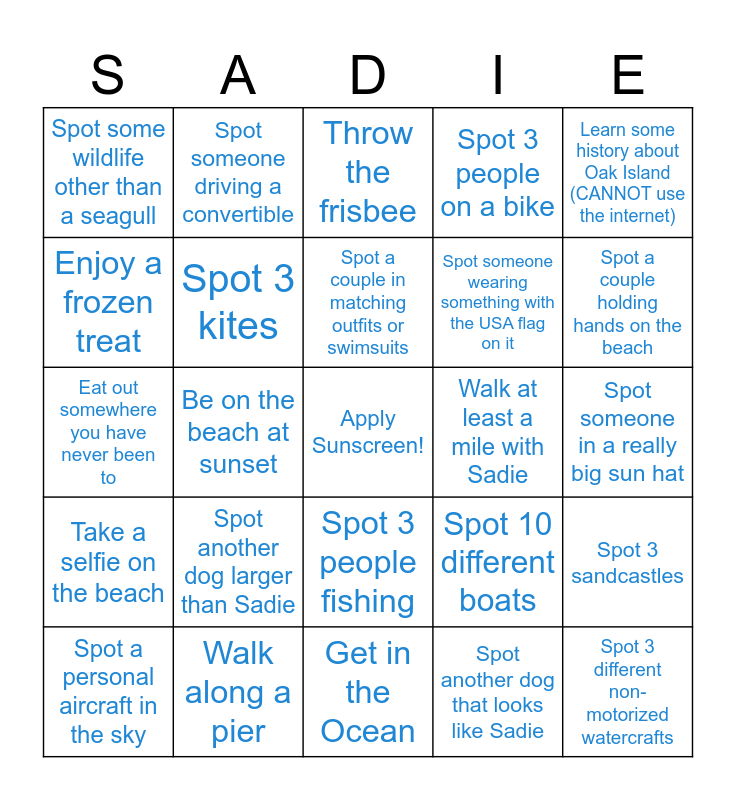 | S | A | D | I | E |
|---|---|---|---|---|
| Spot some wildlife other than a seagull | Spot someone driving a convertible | Throw the frisbee | Spot 3 people on a bike | Learn some history about Oak Island (CANNOT use the internet) |
| Enjoy a frozen treat | Spot 3 kites | Spot a couple in matching outfits or swimsuits | Spot someone wearing something with the USA flag on it | Spot a couple holding hands on the beach |
| Eat out somewhere you have never been to | Be on the beach at sunset | Apply Sunscreen! | Walk at least a mile with Sadie | Spot someone in a really big sun hat |
| Take a selfie on the beach | Spot another dog larger than Sadie | Spot 3 people fishing | Spot 10 different boats | Spot 3 sandcastles |
| Spot a personal aircraft in the sky | Walk along a pier | Get in the Ocean | Spot another dog that looks like Sadie | Spot 3 different non-motorized watercrafts |